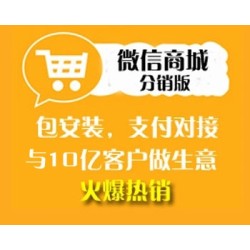 微信商城
分销版

包安装，支付对接
与10亿客户做生意
火爆热销